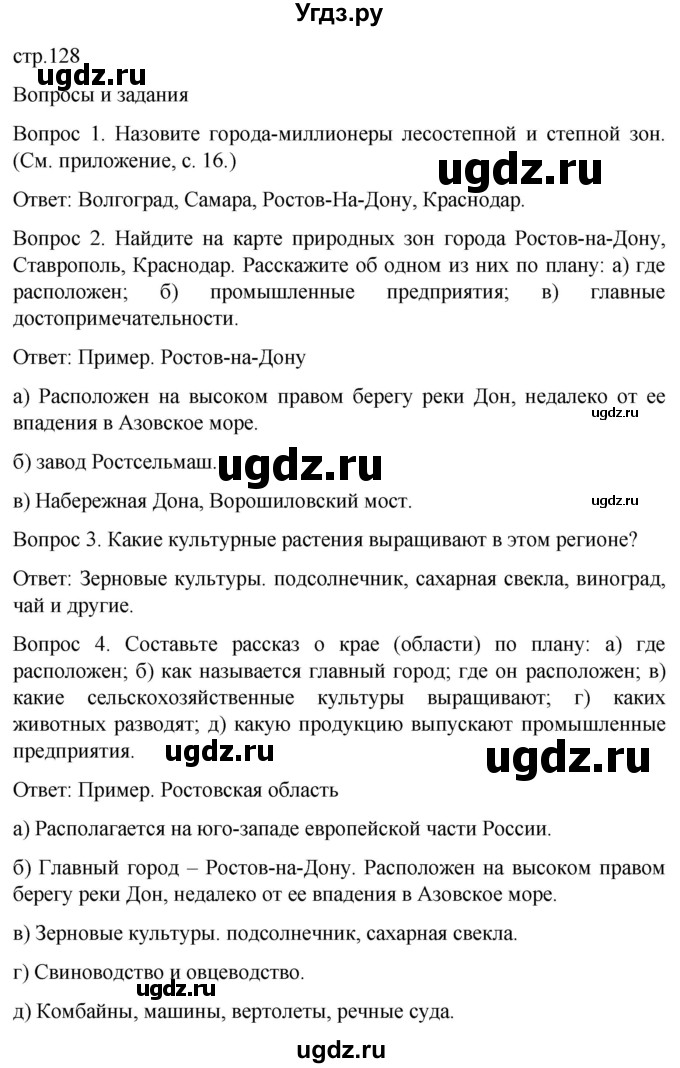 Угдз.ру

стр.128

ugdz.ru

Вопросы и задания

Вопрос 1. Назовите города-миллионеры лесостепной и степной зон. (См. приложение, с. 16.)

ugdz.ru

Ответ: Волгоград, Самара, Ростов-На-Дону, Краснодар.

Вопрос 2. Найдите на карте природных зон города Ростов-на-Дону, Ставрополь, Краснодар. Расскажите об одном из них по плану: а) где расположен; б) промышленные предприятия; в) главные достопримечательности.

Ответ: Пример. Ростов-на-Дону

а) Расположен на высоком правом берегу реки Дон, недалеко от ее впадения в Азовское море.

ugdz.ru

б) завод Ростсельмаш.

ugdz.ru

в) Набережная Дона, Ворошиловский мост.

ugdz.ru

Вопрос 3. Какие культурные растения выращивают в этом регионе?

Ответ: Зерновые культуры. подсолнечник, сахарная свекла, виноград, чай и другие.

Вопрос 4. Составьте рассказ о крае (области) по плану: а) где расположен; б) как называется главный город; где он расположен; в) какие сельскохозяйственные культуры выращивают; г) каких животных разводят; д) какую продукцию выпускают промышленные предприятия.

ugdz.ru

ugdz.ru

Ответ: Пример. Ростовская область

а) Располагается на юго-западе европейской части России.

б) Главный город – Ростов-на-Дону. Расположен на высоком правом берегу реки Дон, недалеко от ее впадения в Азовское море.

в) Зерновые культуры. подсолнечник, сахарная свекла.

г) Свиноводство и овцеводство.

ugdz.ru

д) Комбайны, машины, вертолеты, речные суда.

ugdz.ru